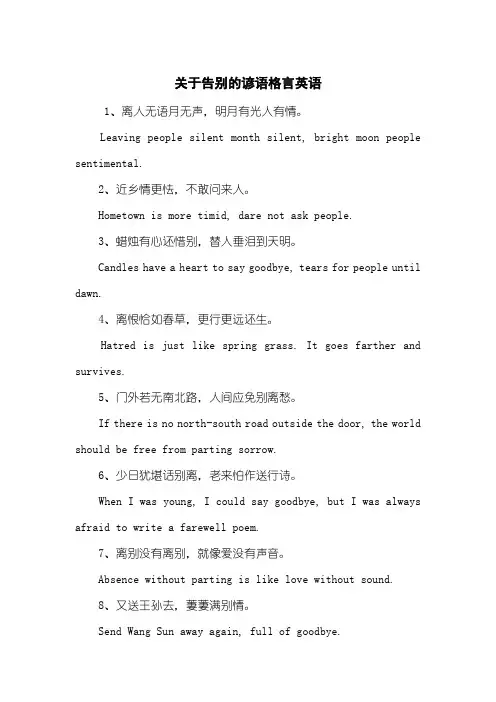 关于告别的谚语格言英语

1、离人无语月无声，明月有光人有情。

Leaving people silent month silent, bright moon people sentimental.

2、近乡情更怯，不敢问来人。

Hometown is more timid, dare not ask people.

3、蜡烛有心还惜别，替人垂泪到天明。

Candles have a heart to say goodbye, tears for people until dawn.

4、离恨恰如春草，更行更远还生。

Hatred is just like spring grass. It goes farther and survives.

5、门外若无南北路，人间应免别离愁。

If there is no north-south road outside the door, the world should be free from parting sorrow.

6、少日犹堪话别离，老来怕作送行诗。

When I was young, I could say goodbye, but I was always afraid to write a farewell poem.

7、离别没有离别，就像爱没有声音。

Absence without parting is like love without sound.

8、又送王孙去，萋萋满别情。

Send Wang Sun away again, full of goodbye.